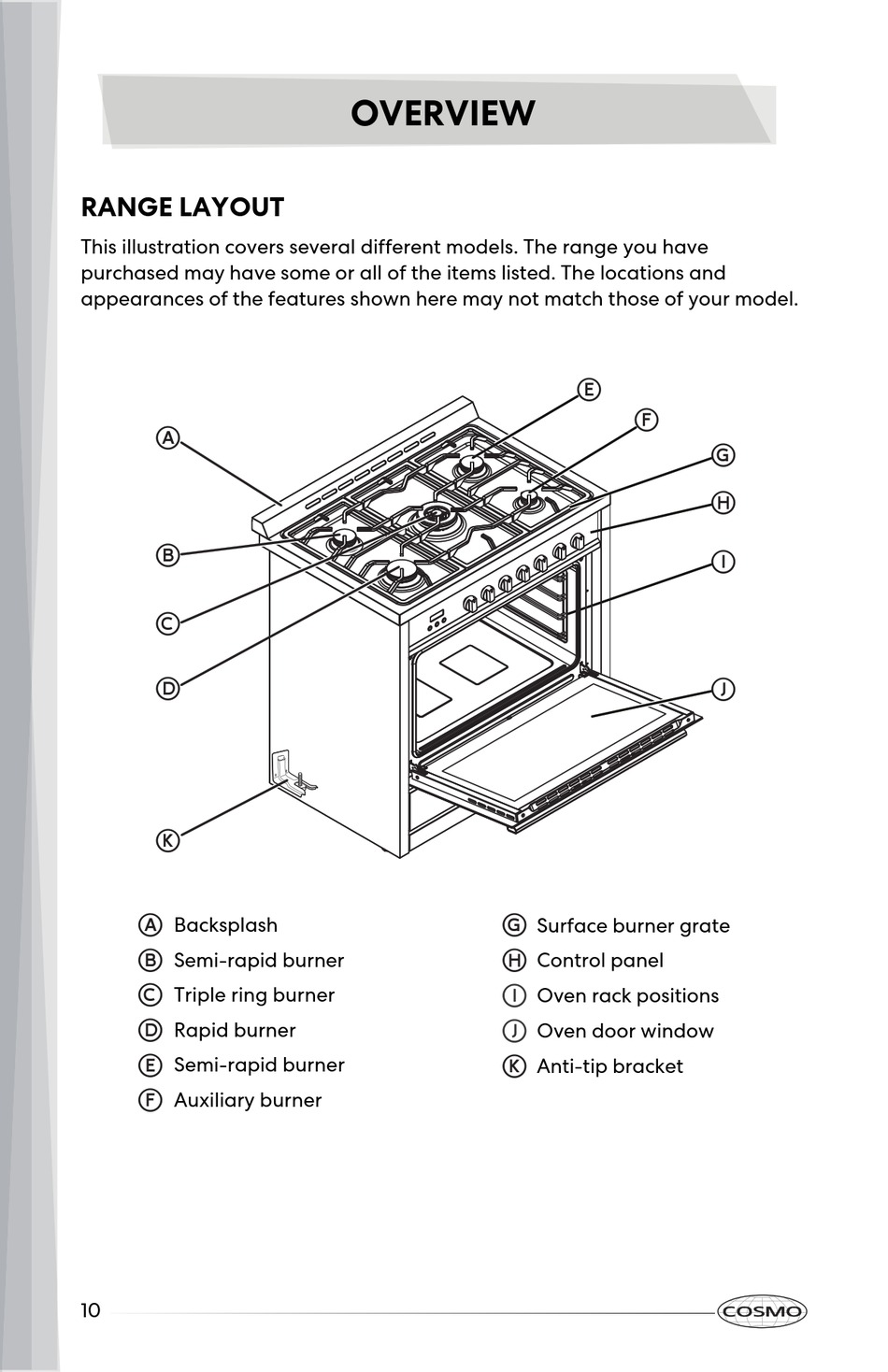 OVERVIEW

RANGE LAYOUT

This illustration covers several different models. The range you have purchased may have some or all of the items listed. The locations and appearances of the features shown here may not match those of your model.

A
B
C
D
E
F
G
H
I
J
K

A Backsplash
B Semi-rapid burner
C Triple ring burner
D Rapid burner
E Semi-rapid burner
F Auxiliary burner

G Surface burner grate
H Control panel
I Oven rack positions
J Oven door window
K Anti-tip bracket

10

COSMO